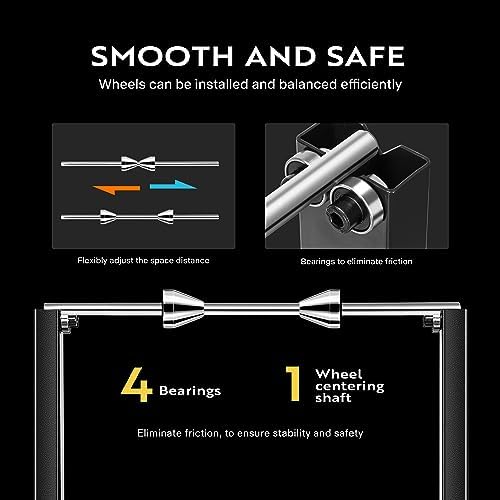 SMOOTH AND SAFE
Wheels can be installed and balanced efficiently

Flexibly adjust the space distance

Bearings to eliminate friction

4 Bearings

1 Wheel centering shaft

Eliminate friction, to ensure stability and safety